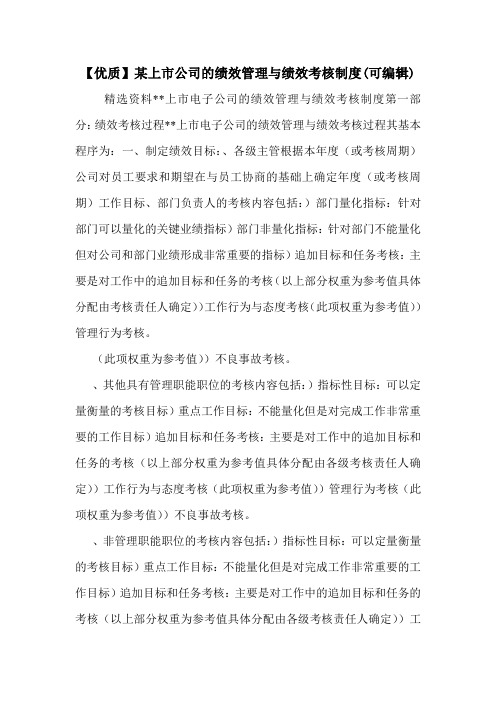 【优质】某上市公司的绩效管理与绩效考核制度(可编辑)

精选资料**上市电子公司的绩效管理与绩效考核制度第一部分：绩效考核过程**上市电子公司的绩效管理与绩效考核过程其基本程序为：一、制定绩效目标：、各级主管根据本年度（或考核周期）公司对员工要求和期望在与员工协商的基础上确定年度（或考核周期）工作目标、部门负责人的考核内容包括：）部门量化指标：针对部门可以量化的关键业绩指标）部门非量化指标：针对部门不能量化但对公司和部门业绩形成非常重要的指标）追加目标和任务考核：主要是对工作中的追加目标和任务的考核（以上部分权重为参考值具体分配由考核责任人确定））工作行为与态度考核（此项权重为参考值））管理行为考核。

（此项权重为参考值））不良事故考核。

、其他具有管理职能职位的考核内容包括：）指标性目标：可以定量衡量的考核目标）重点工作目标：不能量化但是对完成工作非常重要的工作目标）追加目标和任务考核：主要是对工作中的追加目标和任务的考核（以上部分权重为参考值具体分配由各级考核责任人确定））工作行为与态度考核（此项权重为参考值））管理行为考核（此项权重为参考值））不良事故考核。

、非管理职能职位的考核内容包括：）指标性目标：可以定量衡量的考核目标）重点工作目标：不能量化但是对完成工作非常重要的工作目标）追加目标和任务考核：主要是对工作中的追加目标和任务的考核（以上部分权重为参考值具体分配由各级考核责任人确定））工